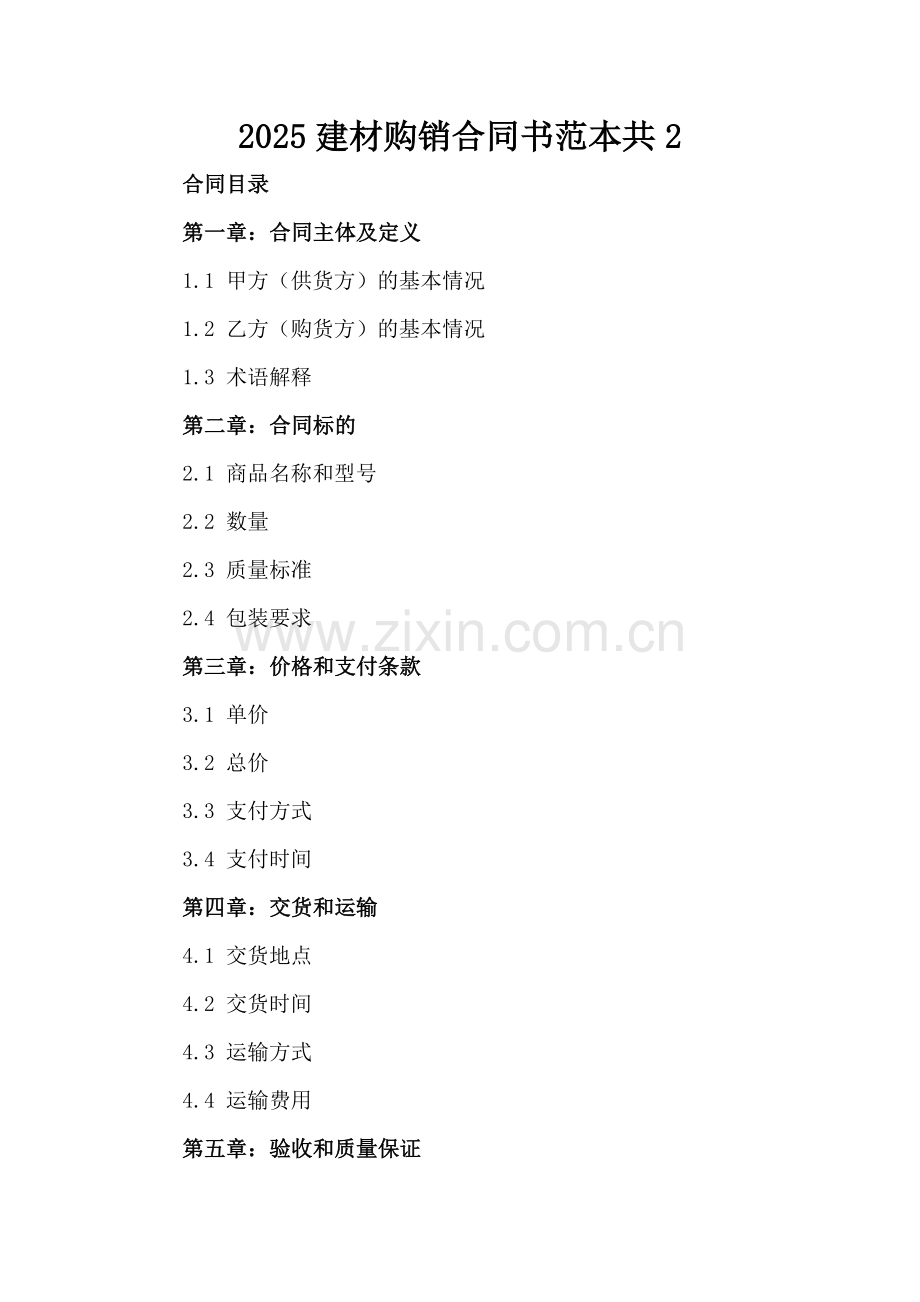 2025 建材购销合同书范本共 2

合同目录

第一章：合同主体及定义

1.1 甲方（供货方）的基本情况

1.2 乙方（购货方）的基本情况

1.3 术语解释

第二章：合同标的

2.1 商品名称和型号

2.2 数量

2.3 质量标准

2.4 包装要求

www.zixin.com.cn

第三章：价格和支付条款

3.1 单价

3.2 总价

3.3 支付方式

3.4 支付时间

第四章：交货和运输

4.1 交货地点

4.2 交货时间

4.3 运输方式

4.4 运输费用

第五章：验收和质量保证